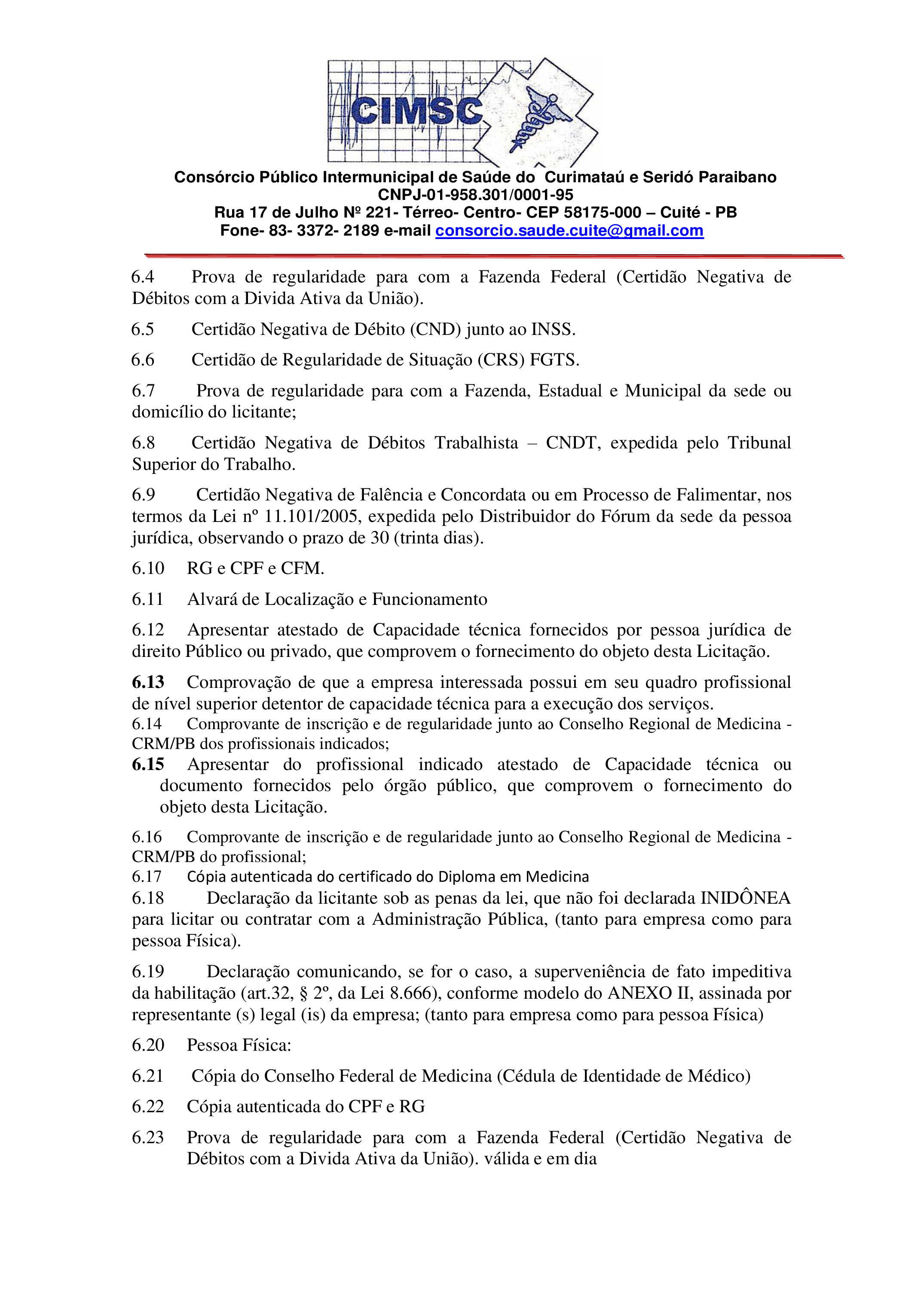 CIMSC

Consórcio Público Intermunicipal de Saúde do Curimataú e Seridó Paraibano
CNPJ-01-958.301/0001-95
Rua 17 de Julho Nº 221- Térreo- Centro- CEP 58175-000 – Cuité - PB
Fone- 83- 3372- 2189 e-mail consorcio.saude.cuite@gmail.com

6.4 Prova de regularidade para com a Fazenda Federal (Certidão Negativa de Débitos com a Divida Ativa da União).

6.5 Certidão Negativa de Débito (CND) junto ao INSS.

6.6 Certidão de Regularidade de Situação (CRS) FGTS.

6.7 Prova de regularidade para com a Fazenda, Estadual e Municipal da sede ou domicílio do licitante;

6.8 Certidão Negativa de Débitos Trabalhista – CNDT, expedida pelo Tribunal Superior do Trabalho.

6.9 Certidão Negativa de Falência e Concordata ou em Processo de Falimentar, nos termos da Lei nº 11.101/2005, expedida pelo Distribuidor do Fórum da sede da pessoa jurídica, observando o prazo de 30 (trinta dias).

6.10 RG e CPF e CFM.

6.11 Alvará de Localização e Funcionamento

6.12 Apresentar atestado de Capacidade técnica fornecidos por pessoa jurídica de direito Público ou privado, que comprovem o fornecimento do objeto desta Licitação.

6.13 Comprovação de que a empresa interessada possui em seu quadro profissional de nível superior detentor de capacidade técnica para a execução dos serviços.
6.14 Comprovante de inscrição e de regularidade junto ao Conselho Regional de Medicina - CRM/PB dos profissionais indicados;
6.15 Apresentar do profissional indicado atestado de Capacidade técnica ou documento fornecidos pelo órgão público, que comprovem o fornecimento do objeto desta Licitação.

6.16 Comprovante de inscrição e de regularidade junto ao Conselho Regional de Medicina - CRM/PB do profissional;
6.17 Cópia autenticada do certificado do Diploma em Medicina
6.18 Declaração da licitante sob as penas da lei, que não foi declarada INIDÔNEA para licitar ou contratar com a Administração Pública, (tanto para empresa como para pessoa Física).

6.19 Declaração comunicando, se for o caso, a superveniência de fato impeditiva da habilitação (art.32, § 2º, da Lei 8.666), conforme modelo do ANEXO II, assinada por representante (s) legal (is) da empresa; (tanto para empresa como para pessoa Física)

6.20 Pessoa Física:

6.21 Cópia do Conselho Federal de Medicina (Cédula de Identidade de Médico)

6.22 Cópia autenticada do CPF e RG

6.23 Prova de regularidade para com a Fazenda Federal (Certidão Negativa de Débitos com a Divida Ativa da União). válida e em dia